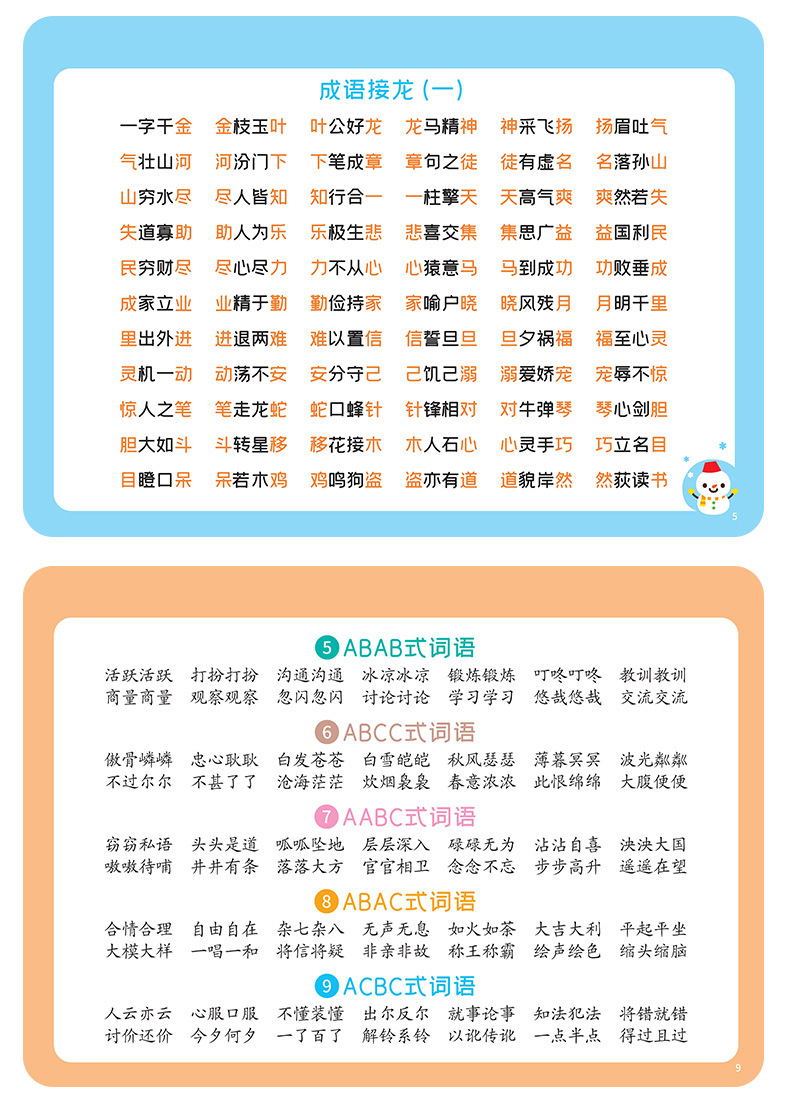 成语接龙（一）

一字千金 金枝玉叶 叶公好龙 龙马精神 神采飞扬 扬眉吐气
气壮山河 河汾门下 下笔成章 章句之徒 徒有虚名 名落孙山
山穷水尽 尽人皆知 知行合一 一柱擎天 天高气爽 爽然若失
失道寡助 助人为乐 乐极生悲 悲喜交集 集思广益 益国利民
民穷财尽 尽心尽力 力不从心 心猿意马 马到成功 功败垂成
成家立业 业精于勤 勤俭持家 家喻户晓 晓风残月 月明千里
里出外进 进退两难 难以置信 信誓旦旦 旦夕祸福 福至心灵
灵机一动 动荡不安 安分守己 己饥己溺 溺爱娇宠 宠辱不惊
惊人之笔 笔走龙蛇 蛇口蜂针 针锋相对 对牛弹琴 琴心剑胆
胆大如斗 斗转星移 移花接木 木人石心 心灵手巧 巧立名目
目瞪口呆 呆若木鸡 鸡鸣狗盗 盗亦有道 道貌岸然 然荻读书

5

5 ABAB式词语

活跃活跃 打扮打扮 沟通沟通 冰凉冰凉 锻炼锻炼 叮咚叮咚 教训教训
商量商量 观察观察 忽闪忽闪 讨论讨论 学习学习 悠哉悠哉 交流交流

6 ABCC式词语

傲骨嶙嶙 忠心耿耿 白发苍苍 白雪皑皑 秋风瑟瑟 薄暮冥冥 波光粼粼
不过尔尔 不甚了了 沧海茫茫 炊烟袅袅 春意浓浓 此恨绵绵 大腹便便

7 AABC式词语

窃窃私语 头头是道 呱呱坠地 层层深入 碌碌无为 沾沾自喜 泱泱大国
嗷嗷待哺 井井有条 落落大方 官官相卫 念念不忘 步步高升 遥遥在望

8 ABAC式词语

合情合理 自由自在 杂七杂八 无声无息 如火如荼 大吉大利 平起平坐
大模大样 一唱一和 将信将疑 非亲非故 称王称霸 绘声绘色 缩头缩脑

9 ACBC式词语

人云亦云 心服口服 不懂装懂 出尔反尔 就事论事 知法犯法 将错就错
讨价还价 今夕何夕 一了百了 解铃系铃 以讹传讹 一点半点 得过且过

9